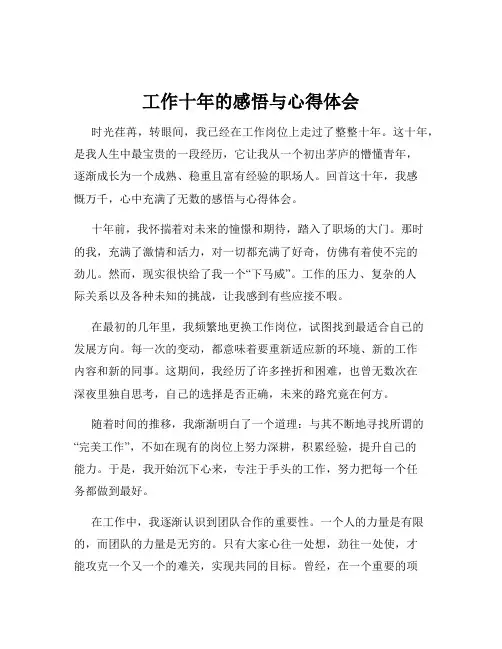 工作十年的感悟与心得体会

时光荏苒，转眼间，我已经在工作岗位上走过了整整十年。这十年，是我人生中最宝贵的一段经历，它让我从一个初出茅庐的懵懂青年，逐渐成长为一个成熟、稳重且富有经验的职场人。回首这十年，我感慨万千，心中充满了无数的感悟与心得体会。

十年前，我怀揣着对未来的憧憬和期待，踏入了职场的大门。那时的我，充满了激情和活力，对一切都充满了好奇，仿佛有着使不完的劲儿。然而，现实很快给了我一个“下马威”。工作的压力、复杂的人际关系以及各种未知的挑战，让我感到有些应接不暇。

在最初的几年里，我频繁地更换工作岗位，试图找到最适合自己的发展方向。每一次的变动，都意味着要重新适应新的环境、新的工作内容和新的同事。这期间，我经历了许多挫折和困难，也曾无数次在深夜里独自思考，自己的选择是否正确，未来的路究竟在何方。

随着时间的推移，我渐渐明白了一个道理：与其不断地寻找所谓的“完美工作”，不如在现有的岗位上努力深耕，积累经验，提升自己的能力。于是，我开始沉下心来，专注于手头的工作，努力把每一个任务都做到最好。

在工作中，我逐渐认识到团队合作的重要性。一个人的力量是有限的，而团队的力量是无穷的。只有大家心往一处想，劲往一处使，才能攻克一个又一个的难关，实现共同的目标。曾经，在一个重要的项